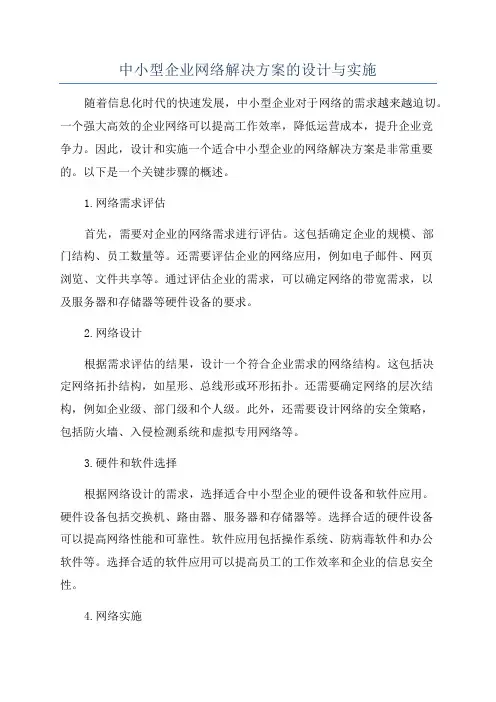 中小型企业网络解决方案的设计与实施

随着信息化时代的快速发展，中小型企业对于网络的需求越来越迫切。一个强大高效的企业网络可以提高工作效率，降低运营成本，提升企业竞争力。因此，设计和实施一个适合中小型企业的网络解决方案是非常重要的。以下是一个关键步骤的概述。

1.网络需求评估

首先，需要对企业的网络需求进行评估。这包括确定企业的规模、部门结构、员工数量等。还需要评估企业的网络应用，例如电子邮件、网页浏览、文件共享等。通过评估企业的需求，可以确定网络的带宽需求，以及服务器和存储器等硬件设备的要求。

2.网络设计

根据需求评估的结果，设计一个符合企业需求的网络结构。这包括决定网络拓扑结构，如星形、总线形或环形拓扑。还需要确定网络的层次结构，例如企业级、部门级和个人级。此外，还需要设计网络的安全策略，包括防火墙、入侵检测系统和虚拟专用网络等。

3.硬件和软件选择

根据网络设计的需求，选择适合中小型企业的硬件设备和软件应用。硬件设备包括交换机、路由器、服务器和存储器等。选择合适的硬件设备可以提高网络性能和可靠性。软件应用包括操作系统、防病毒软件和办公软件等。选择合适的软件应用可以提高员工的工作效率和企业的信息安全性。

4.网络实施